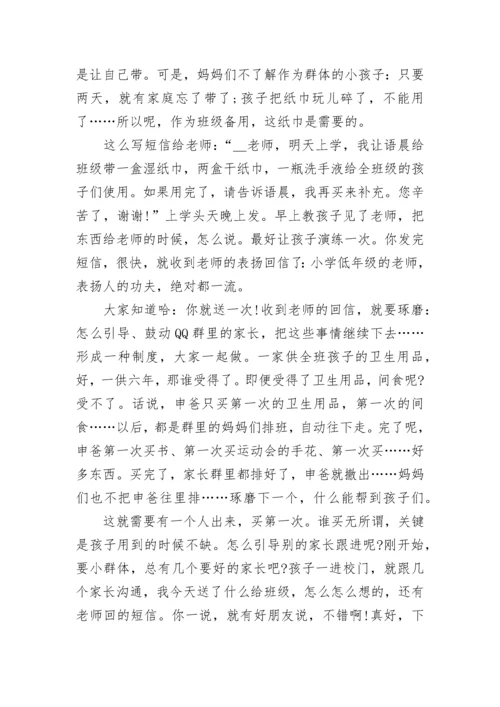 是让自己带。可是，妈妈们不了解作为群体的小孩子：只要两天，就有家庭忘了带了；孩子把纸巾玩儿碎了，不能用了……所以呢，作为班级备用，这纸巾是需要的。

这么写短信给老师：“__老师，明天上学，我让语晨给班级带一盒湿纸巾，两盒干纸巾，一瓶洗手液给全班级的孩子们使用。如果用完了，请告诉语晨，我再买来补充。您辛苦了，谢谢!”上学头天晚上发。早上教孩子见了老师，把东西给老师的时候，怎么说。最好让孩子演练一次。你发完短信，很快，就收到老师的表扬回信了：小学低年级的老师，表扬人的功夫，绝对都一流。

大家知道哈：你就送一次!收到老师的回信，就要琢磨：怎么引导、鼓动QQ群里的家长，把这些事情继续下去……形成一种制度，大家一起做。一家供全班孩子的卫生用品，好，一供六年，那谁受得了。即便受得了卫生用品，间食呢?受不了。话说，申爸只买第一次的卫生用品，第一次的间食……以后，都是群里的妈妈们排班，自动往下走。完了呢，申爸第一次买书、第一次买运动会的手花、第一次买……好多东西。买完了，家长群里都排好了，申爸就撤出……妈妈们也不把申爸往里排……琢磨下一个，什么能帮到孩子们。

这就需要有一个人出来，买第一次。谁买无所谓，关键是孩子用到的时候不缺。怎么引导别的家长跟进呢?刚开始，要小群体，总有几个要好的家长吧?孩子一进校门，就跟几个家长沟通，我今天送了什么给班级，怎么怎么想的，还有老师回的短信。你一说，就有好朋友说，不错啊!真好，下